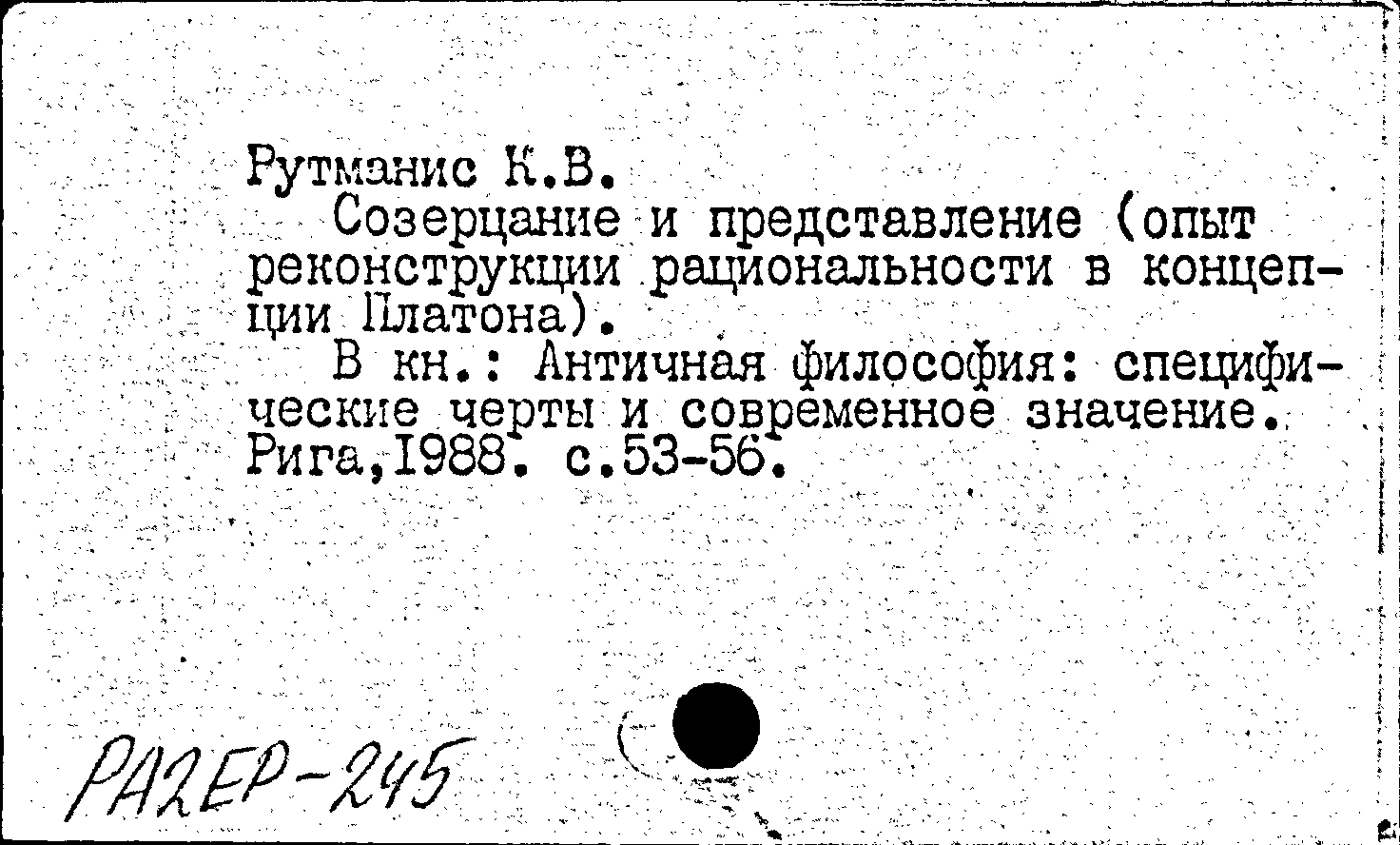 Рутманис К.В.
Созерцание и представление (опыт реконструкции рациональности в концепции Платона).
В кн.: Античная философия: специфические черты и современное значение. Рига,1988. с.53-56.

РА2ЕР-245